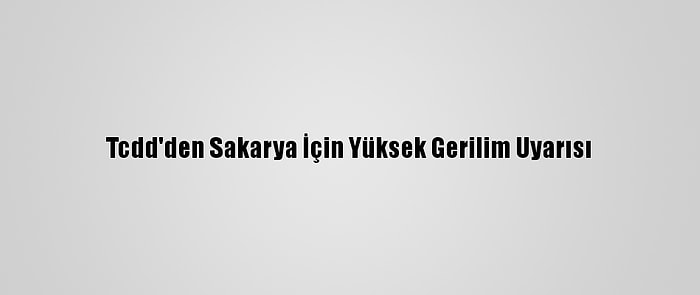 Tcdd'den Sakarya İçin Yüksek Gerilim Uyarısı